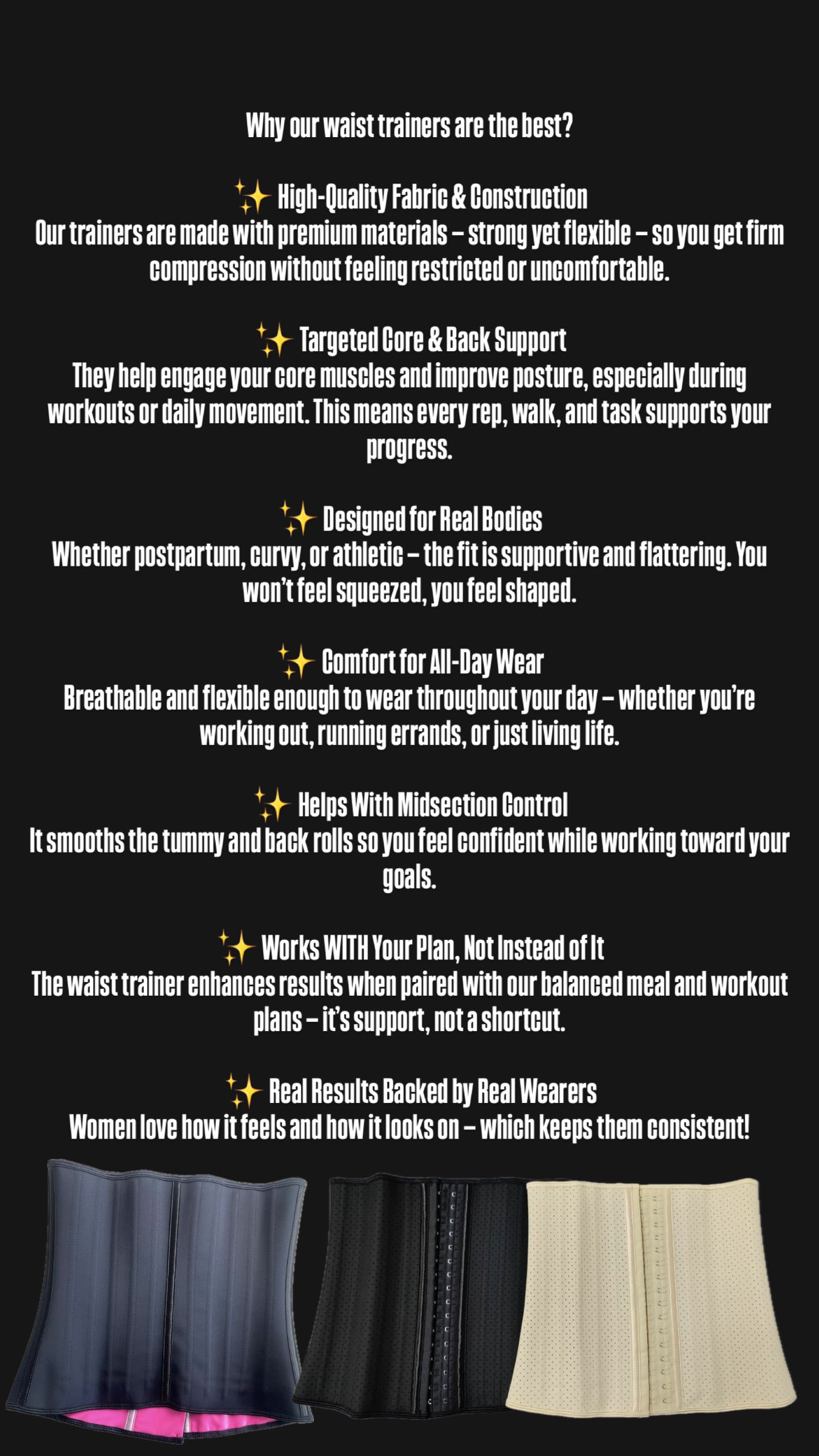 Why our waist trainers are the best?

✨ High-Quality Fabric & Construction
Our trainers are made with premium materials – strong yet flexible – so you get firm compression without feeling restricted or uncomfortable.

✨ Targeted Core & Back Support
They help engage your core muscles and improve posture, especially during workouts or daily movement. This means every rep, walk, and task supports your progress.

✨ Designed for Real Bodies
Whether postpartum, curvy, or athletic – the fit is supportive and flattering. You won't feel squeezed, you feel shaped.

✨ Comfort for All-Day Wear
Breathable and flexible enough to wear throughout your day – whether you're working out, running errands, or just living life.

✨ Helps With Midsection Control
It smooths the tummy and back rolls so you feel confident while working toward your goals.

✨ Works WITH Your Plan, Not Instead of It
The waist trainer enhances results when paired with our balanced meal and workout plans – it's support, not a shortcut.

✨ Real Results Backed by Real Wearers
Women love how it feels and how it looks on – which keeps them consistent!